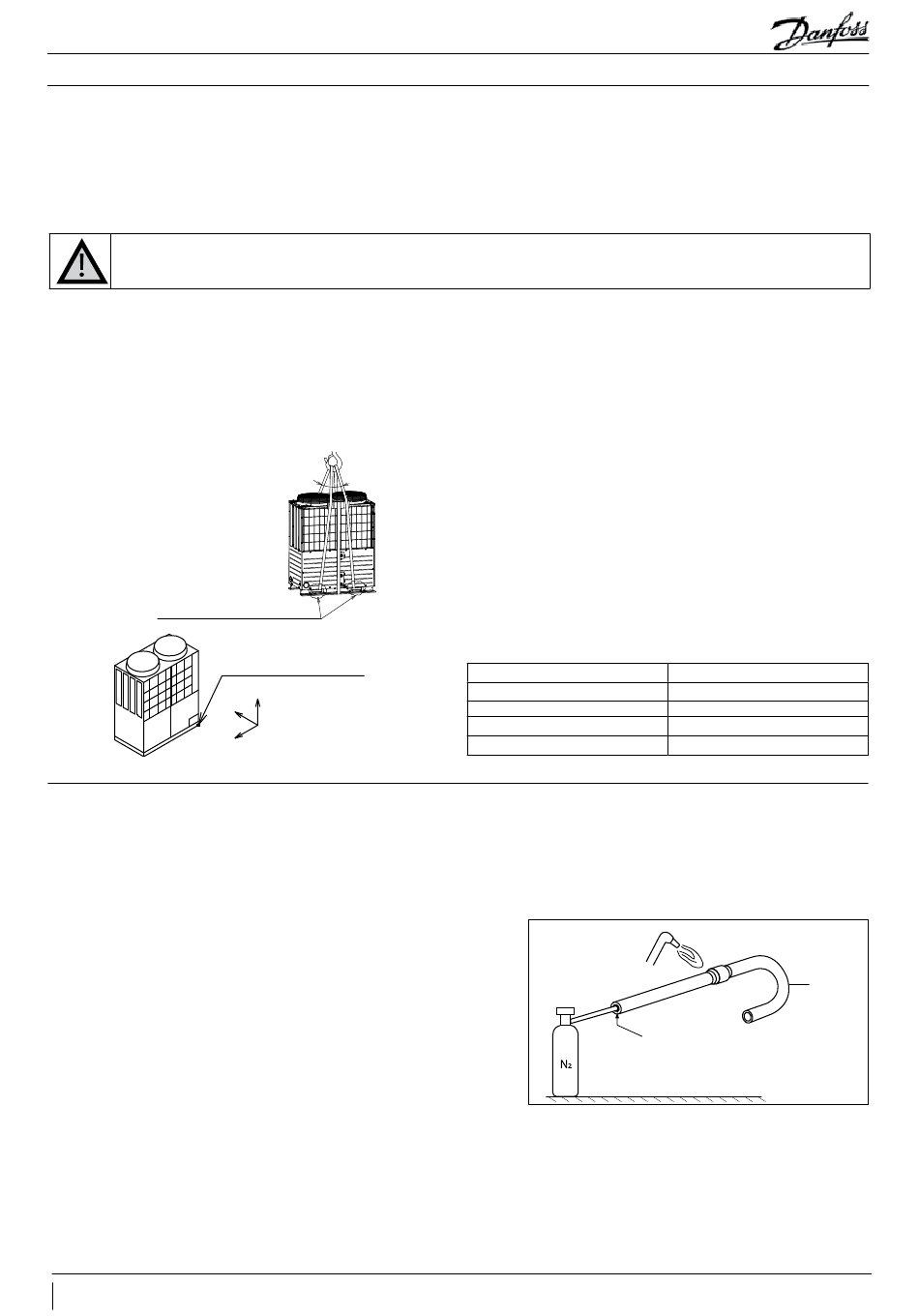 Danfoss

$N_2$